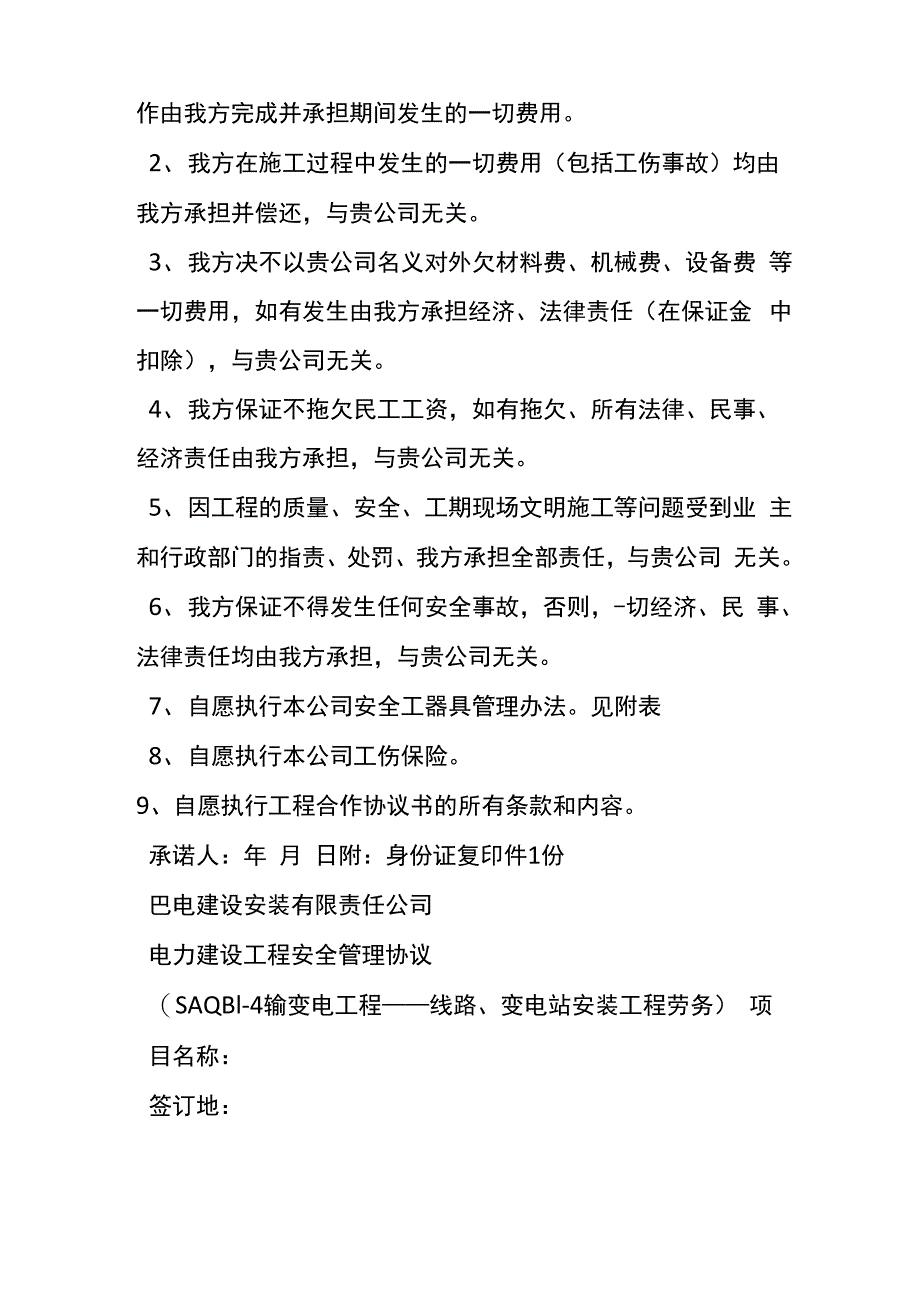 作由我方完成并承担期间发生的一切费用。

2、我方在施工过程中发生的一切费用（包括工伤事故）均由我方承担并偿还，与贵公司无关。

3、我方决不以贵公司名义对外欠材料费、机械费、设备费 等一切费用，如有发生由我方承担经济、法律责任（在保证金 中扣除），与贵公司无关。

4、我方保证不拖欠民工工资，如有拖欠、所有法律、民事、经济责任由我方承担，与贵公司无关。

5、因工程的质量、安全、工期现场文明施工等问题受到业 主和行政部门的指责、处罚、我方承担全部责任，与贵公司 无关。

6、我方保证不得发生任何安全事故，否则，-切经济、民 事、法律责任均由我方承担，与贵公司无关。

7、自愿执行本公司安全工器具管理办法。见附表

8、自愿执行本公司工伤保险。

9、自愿执行工程合作协议书的所有条款和内容。

承诺人：年 月 日附：身份证复印件1份

巴电建设安装有限责任公司

电力建设工程安全管理协议

（SAQBl-4输变电工程——线路、变电站安装工程劳务） 项目名称：

签订地：